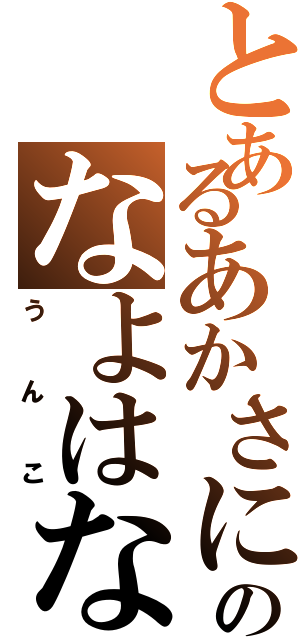 とあるあかさにの

なよはな

うんこ